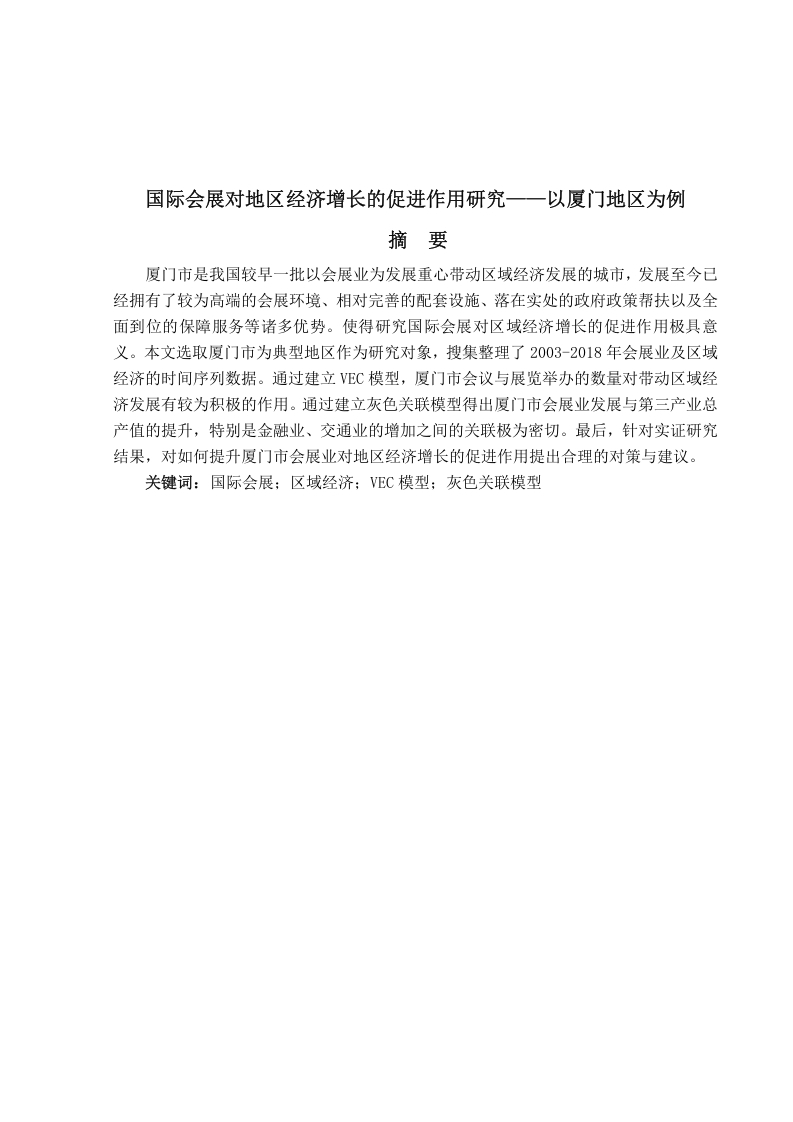 国际会展对地区经济增长的促进作用研究——以厦门地区为例

摘　要

厦门市是我国较早一批以会展业为发展重心带动区域经济发展的城市，发展至今已经拥有了较为高端的会展环境、相对完善的配套设施、落在实处的政府政策帮扶以及全面到位的保障服务等诸多优势。使得研究国际会展对区域经济增长的促进作用极具意义。本文选取厦门市为典型地区作为研究对象，搜集整理了 2003-2018 年会展业及区域经济的时间序列数据。通过建立 VEC 模型，厦门市会议与展览举办的数量对带动区域经济发展有较为积极的作用。通过建立灰色关联模型得出厦门市会展业发展与第三产业总产值的提升，特别是金融业、交通业的增加之间的关联极为密切。最后，针对实证研究结果，对如何提升厦门市会展业对地区经济增长的促进作用提出合理的对策与建议。

关键词：国际会展；区域经济；VEC 模型；灰色关联模型